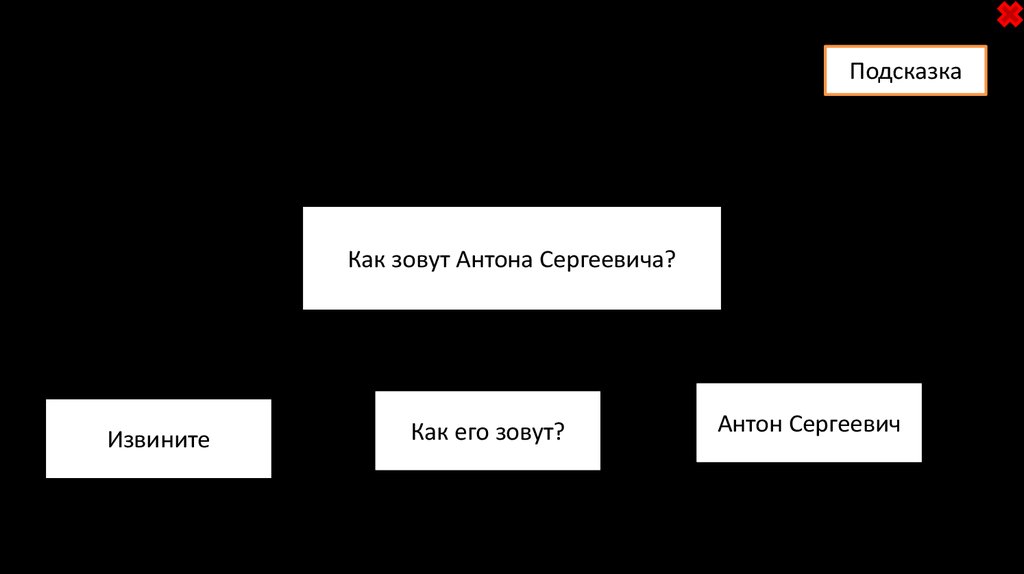 Подсказка

Как зовут Антона Сергеевича?

Извините

Как его зовут?

Антон Сергеевич